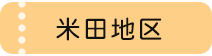 米田地区